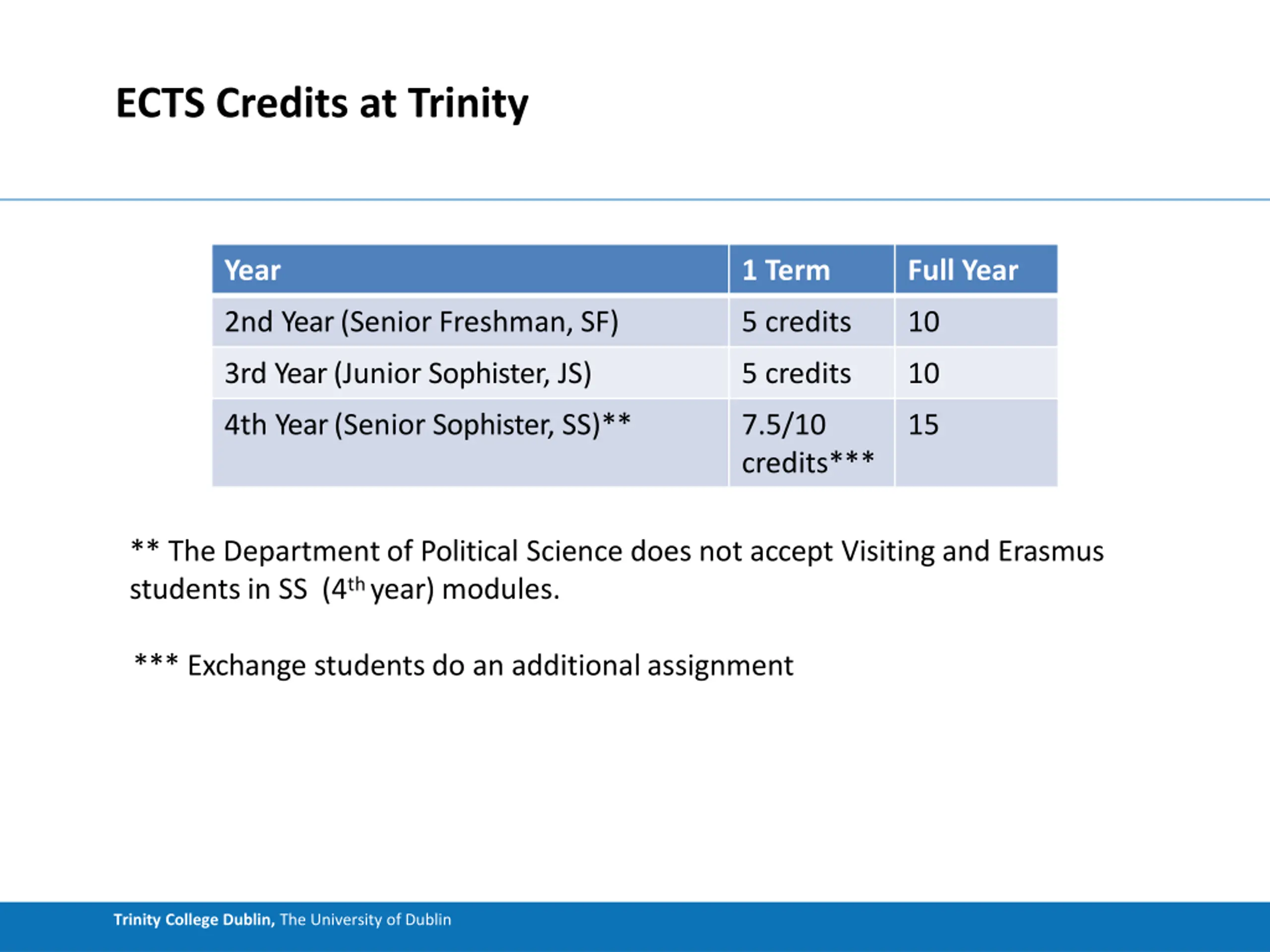 ECTS Credits at Trinity

| Year | 1 Term | Full Year |
|---|---|---|
| 2nd Year (Senior Freshman, SF) | 5 credits | 10 |
| 3rd Year (Junior Sophister, JS) | 5 credits | 10 |
| 4th Year (Senior Sophister, SS)** | 7.5/10 credits*** | 15 |

** The Department of Political Science does not accept Visiting and Erasmus students in SS (4$^{th}$ year) modules.

*** Exchange students do an additional assignment

Trinity College Dublin, The University of Dublin